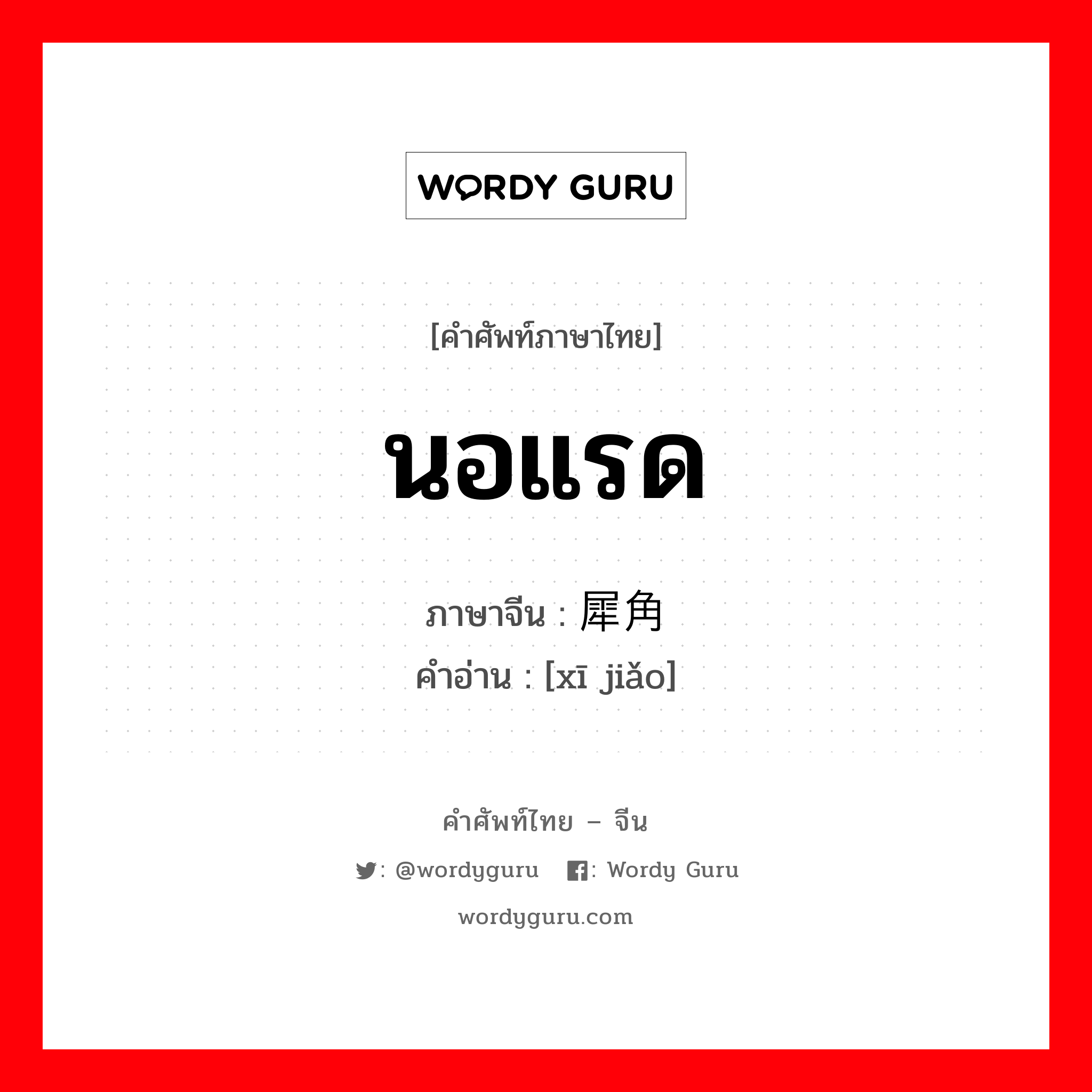 WORDY GURU

[คำศัพท์ภาษาไทย]

นอแรด

ภาษาจีน : 犀角
คำอ่าน : [xī jiǎo]

คำศัพท์ไทย – จีน

: @wordyguru : Wordy Guru

wordyguru.com